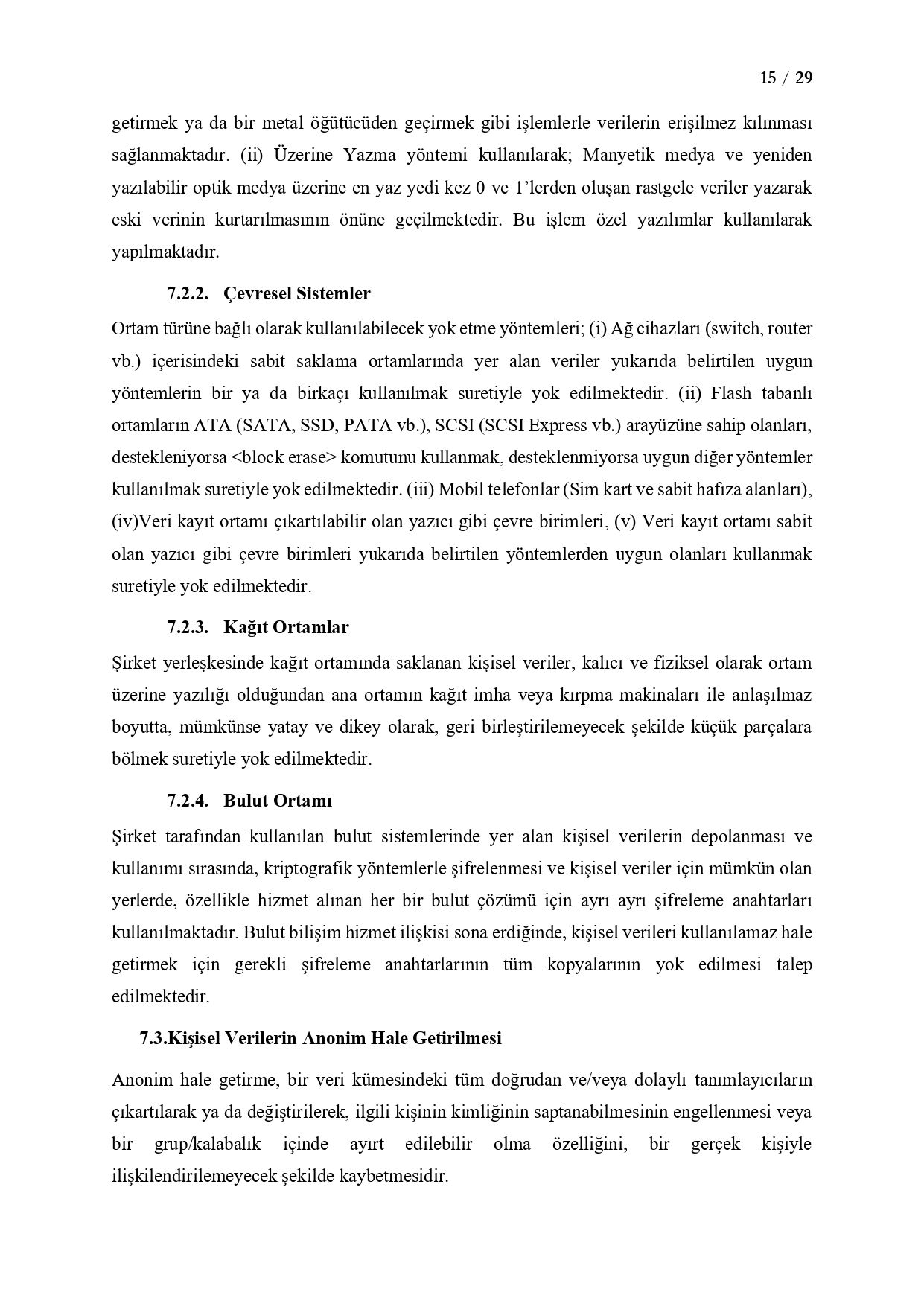 15 / 29

getirmek ya da bir metal öğütücüden geçirmek gibi işlemlerle verilerin erişilmez kılınması sağlanmaktadır. (ii) Üzerine Yazma yöntemi kullanılarak; Manyetik medya ve yeniden yazılabilir optik medya üzerine en yaz yedi kez 0 ve 1'lerden oluşan rastgele veriler yazarak eski verinin kurtarılmasının önüne geçilmektedir. Bu işlem özel yazılımlar kullanılarak yapılmaktadır.

7.2.2. Çevresel Sistemler

Ortam türüne bağlı olarak kullanılabilecek yok etme yöntemleri; (i) Ağ cihazları (switch, router vb.) içerisindeki sabit saklama ortamlarında yer alan veriler yukarıda belirtilen uygun yöntemlerin bir ya da birkaçı kullanılmak suretiyle yok edilmektedir. (ii) Flash tabanlı ortamların ATA (SATA, SSD, PATA vb.), SCSI (SCSI Express vb.) arayüzüne sahip olanları, destekleniyorsa <block erase> komutunu kullanmak, desteklenmiyorsa uygun diğer yöntemler kullanılmak suretiyle yok edilmektedir. (iii) Mobil telefonlar (Sim kart ve sabit hafıza alanları), (iv)Veri kayıt ortamı çıkartılabilir olan yazıcı gibi çevre birimleri, (v) Veri kayıt ortamı sabit olan yazıcı gibi çevre birimleri yukarıda belirtilen yöntemlerden uygun olanları kullanmak suretiyle yok edilmektedir.

7.2.3. Kağıt Ortamlar

Şirket yerleşkesinde kağıt ortamında saklanan kişisel veriler, kalıcı ve fiziksel olarak ortam üzerine yazılığı olduğundan ana ortamın kağıt imha veya kırpma makinaları ile anlaşılmaz boyutta, mümkünse yatay ve dikey olarak, geri birleştirilemeyecek şekilde küçük parçalara bölmek suretiyle yok edilmektedir.

7.2.4. Bulut Ortamı

Şirket tarafından kullanılan bulut sistemlerinde yer alan kişisel verilerin depolanması ve kullanımı sırasında, kriptografik yöntemlerle şifrelenmesi ve kişisel veriler için mümkün olan yerlerde, özellikle hizmet alınan her bir bulut çözümü için ayrı ayrı şifreleme anahtarları kullanılmaktadır. Bulut bilişim hizmet ilişkisi sona erdiğinde, kişisel verileri kullanılamaz hale getirmek için gerekli şifreleme anahtarlarının tüm kopyalarının yok edilmesi talep edilmektedir.

7.3.Kişisel Verilerin Anonim Hale Getirilmesi

Anonim hale getirme, bir veri kümesindeki tüm doğrudan ve/veya dolaylı tanımlayıcıların çıkartılarak ya da değiştirilerek, ilgili kişinin kimliğinin saptanabilmesinin engellenmesi veya bir grup/kalabalık içinde ayırt edilebilir olma özelliğini, bir gerçek kişiyle ilişkilendirilemeyecek şekilde kaybetmesidir.